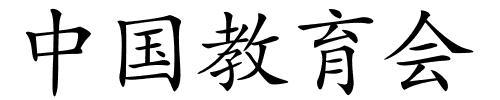 中国教育会